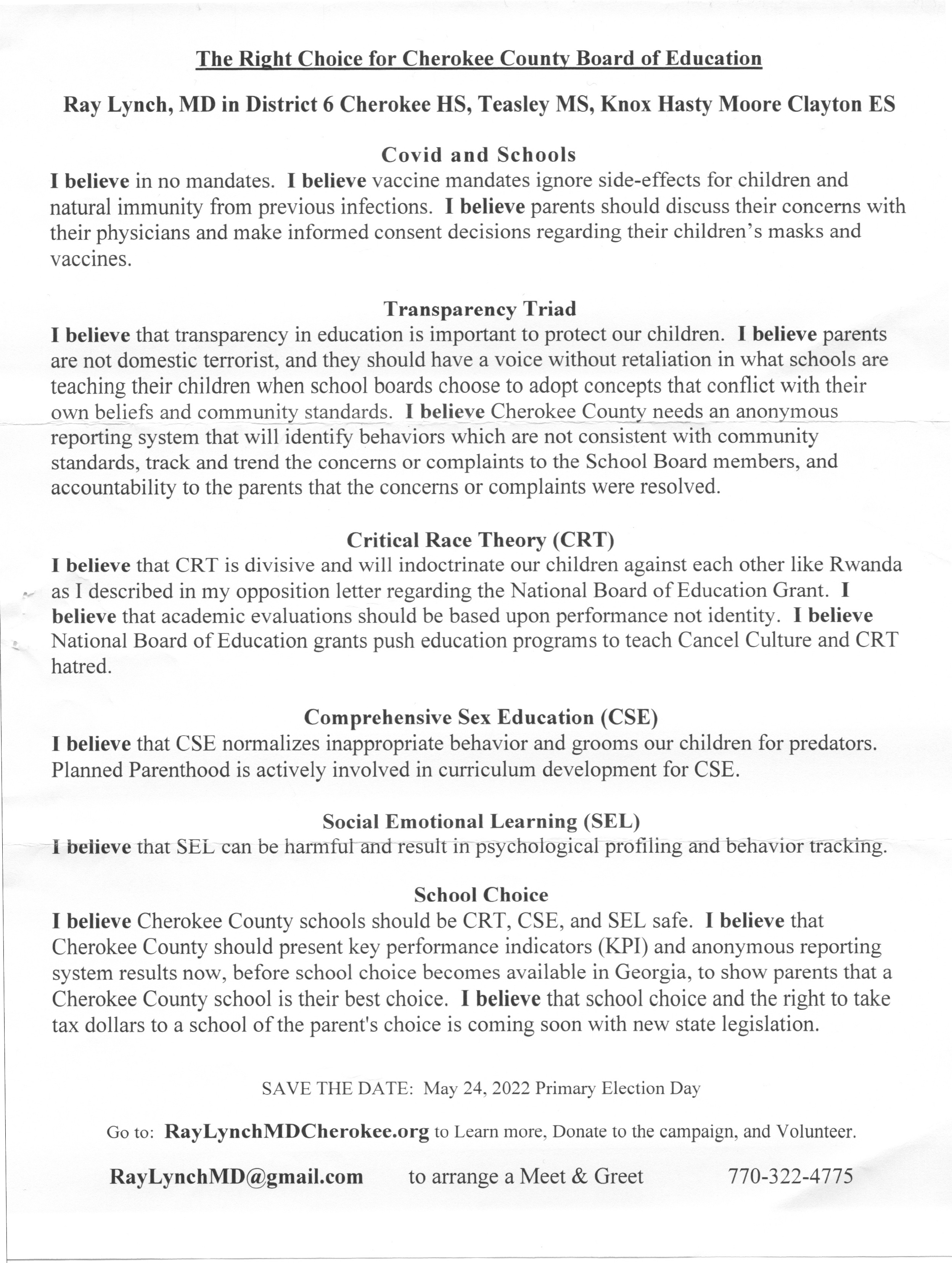 The Right Choice for Cherokee County Board of Education

Ray Lynch, MD in District 6 Cherokee HS, Teasley MS, Knox Hasty Moore Clayton ES

Covid and Schools
I believe in no mandates. I believe vaccine mandates ignore side-effects for children and natural immunity from previous infections. I believe parents should discuss their concerns with their physicians and make informed consent decisions regarding their children's masks and vaccines.

Transparency Triad
I believe that transparency in education is important to protect our children. I believe parents are not domestic terrorist, and they should have a voice without retaliation in what schools are teaching their children when school boards choose to adopt concepts that conflict with their own beliefs and community standards. I believe Cherokee County needs an anonymous reporting system that will identify behaviors which are not consistent with community standards, track and trend the concerns or complaints to the School Board members, and accountability to the parents that the concerns or complaints were resolved.

Critical Race Theory (CRT)
I believe that CRT is divisive and will indoctrinate our children against each other like Rwanda as I described in my opposition letter regarding the National Board of Education Grant. I believe that academic evaluations should be based upon performance not identity. I believe National Board of Education grants push education programs to teach Cancel Culture and CRT hatred.

Comprehensive Sex Education (CSE)
I believe that CSE normalizes inappropriate behavior and grooms our children for predators. Planned Parenthood is actively involved in curriculum development for CSE.

Social Emotional Learning (SEL)
I believe that SEL can be harmful and result in psychological profiling and behavior tracking.

School Choice
I believe Cherokee County schools should be CRT, CSE, and SEL safe. I believe that Cherokee County should present key performance indicators (KPI) and anonymous reporting system results now, before school choice becomes available in Georgia, to show parents that a Cherokee County school is their best choice. I believe that school choice and the right to take tax dollars to a school of the parent's choice is coming soon with new state legislation.

SAVE THE DATE: May 24, 2022 Primary Election Day

Go to: RayLynchMDCherokee.org to Learn more, Donate to the campaign, and Volunteer.

RayLynchMD@gmail.com to arrange a Meet & Greet 770-322-4775